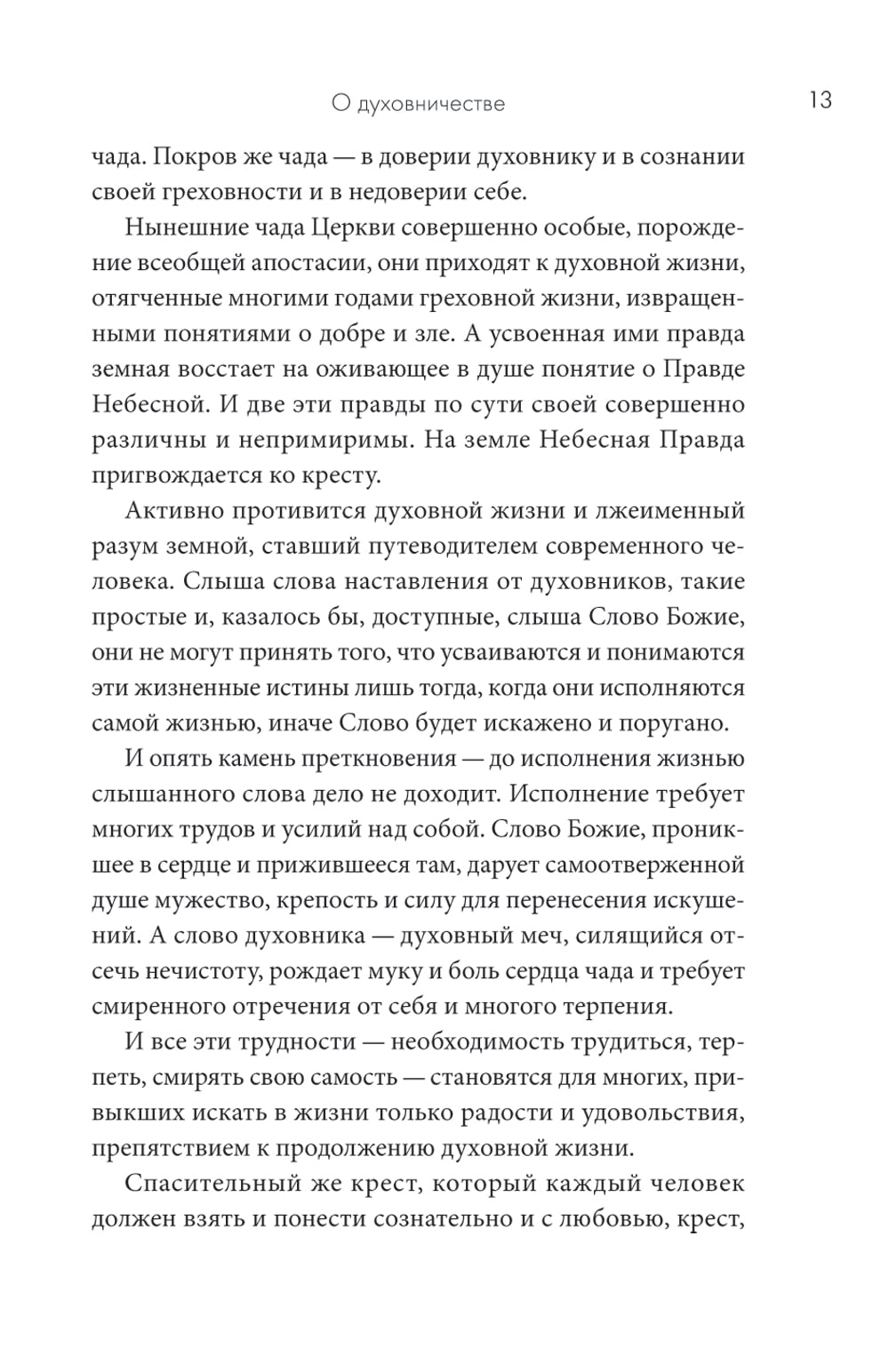 О духовничестве

13

чада. Покров же чада — в доверии духовнику и в сознании своей греховности и в недоверии себе.

Нынешние чада Церкви совершенно особые, порождение всеобщей апостасии, они приходят к духовной жизни, отягченные многими годами греховной жизни, извращенными понятиями о добре и зле. А усвоенная ими правда земная восстает на оживающее в душе понятие о Правде Небесной. И две эти правды по сути своей совершенно различны и непримиримы. На земле Небесная Правда пригвождается ко кресту.

Активно противится духовной жизни и лжеименный разум земной, ставший путеводителем современного человека. Слыша слова наставления от духовников, такие простые и, казалось бы, доступные, слыша Слово Божие, они не могут принять того, что усваиваются и понимаются эти жизненные истины лишь тогда, когда они исполняются самой жизнью, иначе Слово будет искажено и поругано.

И опять камень преткновения — до исполнения жизнью слышанного слова дело не доходит. Исполнение требует многих трудов и усилий над собой. Слово Божие, проникшее в сердце и прижившееся там, дарует самоотверженной душе мужество, крепость и силу для перенесения искушений. А слово духовника — духовный меч, силящийся отсечь нечистоту, рождает муку и боль сердца чада и требует смиренного отречения от себя и многого терпения.

И все эти трудности — необходимость трудиться, терпеть, смирять свою самость — становятся для многих, привыкших искать в жизни только радости и удовольствия, препятствием к продолжению духовной жизни.

Спасительный же крест, который каждый человек должен взять и понести сознательно и с любовью, крест,